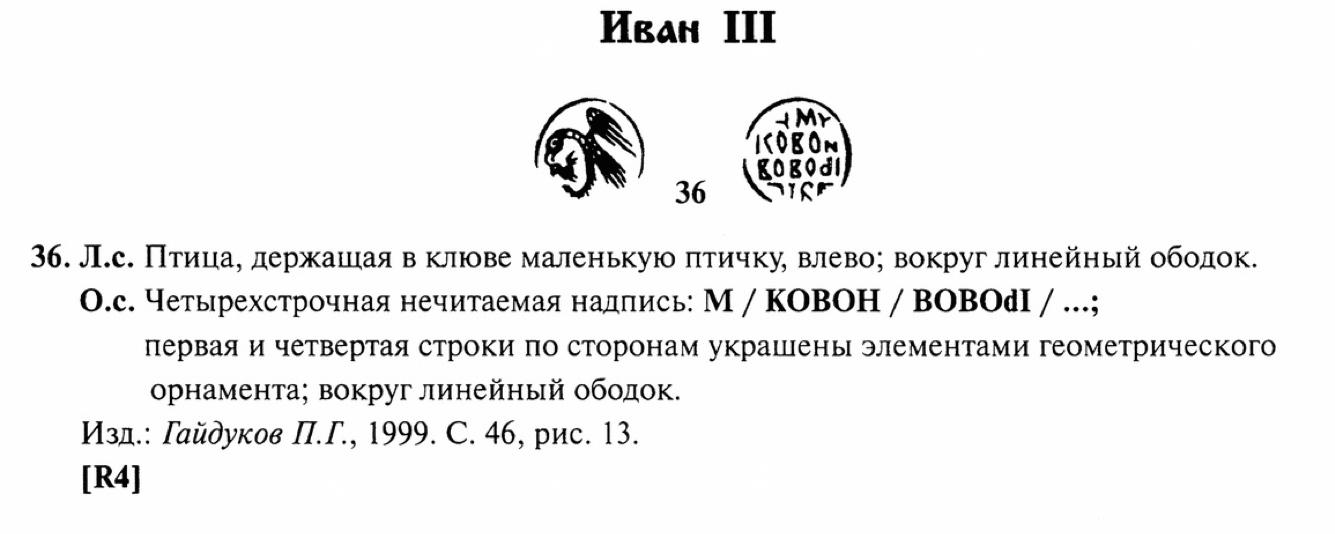 Иван III

36

36. Л.с. Птица, держащая в клюве маленькую птичку, влево; вокруг линейный ободок.
О.с. Четырехстрочная нечитаемая надпись: М / КОВОН / ВОВОdI / ...; первая и четвертая строки по сторонам украшены элементами геометрического орнамента; вокруг линейный ободок.
Изд.: Гайдуков П.Г., 1999. С. 46, рис. 13.
[R4]